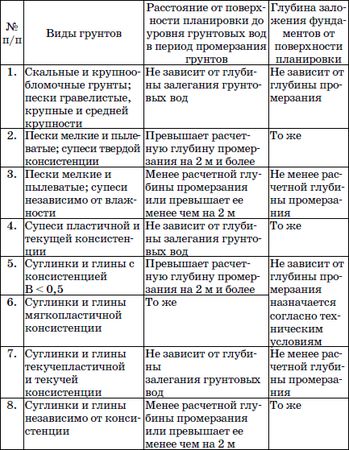 | № п/п | Виды грунтов | Расстояние от поверхности планировки до уровня грунтовых вод в период промерзания грунтов | Глубина заложения фундаментов от поверхности планировки |
|---|---|---|---|
| 1. | Скальные и крупнообломочные грунты; пески гравелистые, крупные и средней крупности | Не зависит от глубины залегания грунтовых вод | Не зависит от глубины промерзания |
| 2. | Пески мелкие и пылеватые; супеси твердой консистенции | Превышает расчетную глубину промерзания на 2 м и более | То же |
| 3. | Пески мелкие и пылеватые; супеси независимо от влажности | Менее расчетной глубины промерзания или превышает ее менее чем на 2 м | Не менее расчетной глубины промерзания |
| 4. | Супеси пластичной и текущей консистенции | Не зависит от глубины залегания грунтовых вод | То же |
| 5. | Суглинки и глины с консистенцией $B < 0,5$ | Превышает расчетную глубину промерзания на 2 м и более | Не зависит от глубины промерзания назначается согласно техническим условиям |
| 6. | Суглинки и глины мягкопластичной консистенции | То же | |
| 7. | Суглинки и глины текучепластичной и текучей консистенции | Не зависит от глубины залегания грунтовых вод | Не менее расчетной глубины промерзания |
| 8. | Суглинки и глины независимо от консистенции | Менее расчетной глубины промерзания или превышает ее менее чем на 2 м | То же |